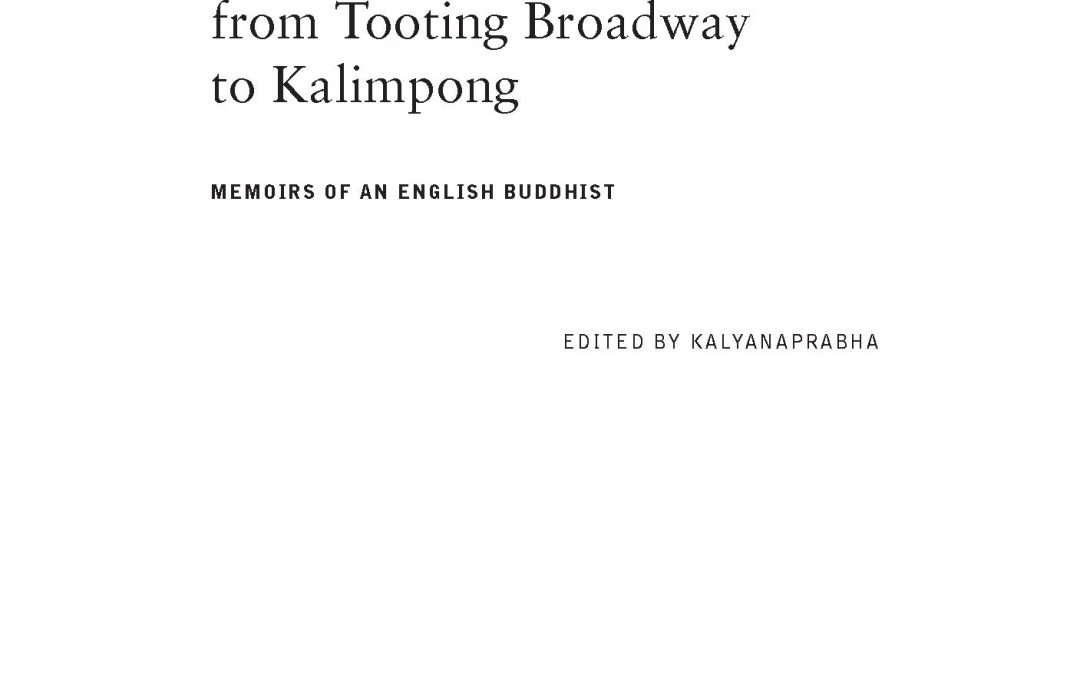 from Tooting Broadway to Kalimpong

MEMOIRS OF AN ENGLISH BUDDHIST

EDITED BY KALYANAPRABHA